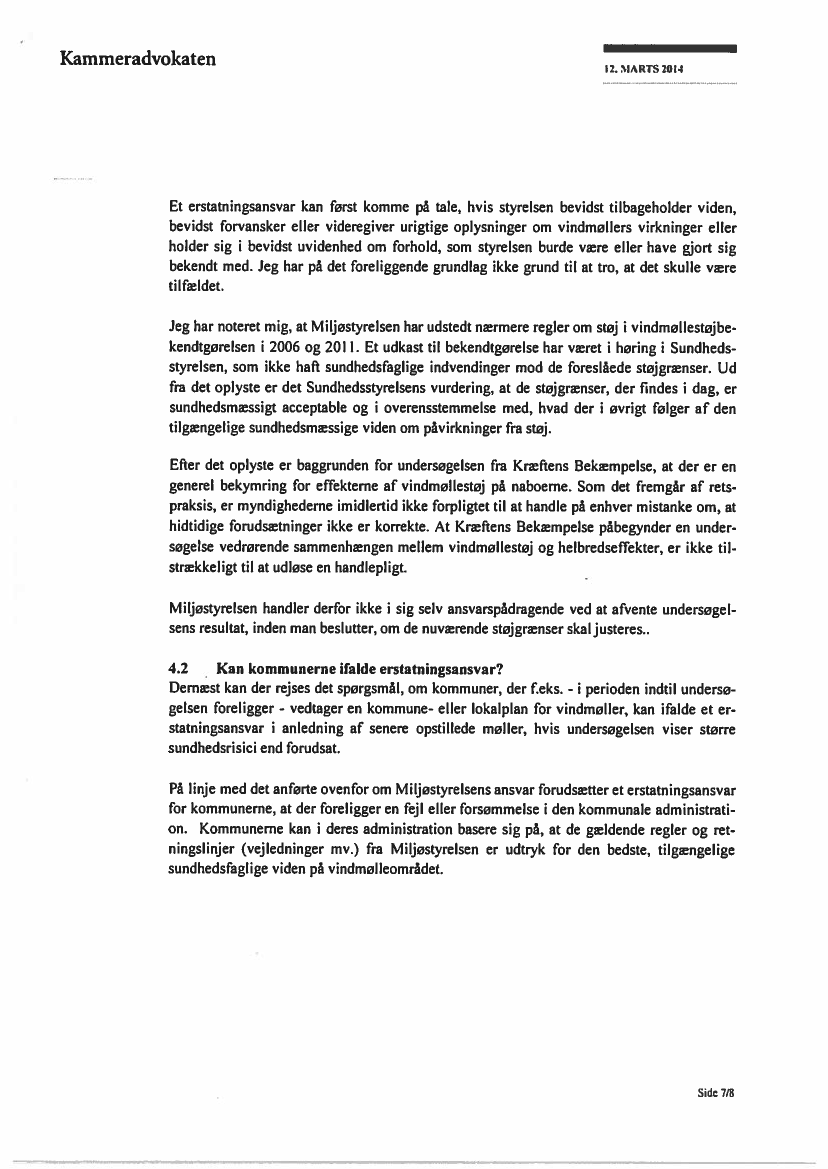 Kammeradvokaten

12. MARTS 2014

Et erstatningsansvar kan først komme på tale, hvis styrelsen bevidst tilbageholder viden, bevidst forvansker eller videregiver urigtige oplysninger om vindmøllers virkninger eller holder sig i bevidst uvidenhed om forhold, som styrelsen burde være eller have gjort sig bekendt med. Jeg har på det foreliggende grundlag ikke grund til at tro, at det skulle være tilfældet.

Jeg har noteret mig, at Miljøstyrelsen har udstedt nærmere regler om støj i vindmøllestøjbekendtgørelsen i 2006 og 2011. Et udkast til bekendtgørelse har været i høring i Sundhedsstyrelsen, som ikke haft sundhedsfaglige indvendinger mod de foreslåede støjgrænser. Ud fra det oplyste er det Sundhedsstyrelsens vurdering, at de støjgrænser, der findes i dag, er sundhedsmæssigt acceptable og i overensstemmelse med, hvad der i øvrigt følger af den tilgængelige sundhedsmæssige viden om påvirkninger fra støj.

Efter det oplyste er baggrunden for undersøgelsen fra Kræftens Bekæmpelse, at der er en generel bekymring for effekterne af vindmøllestøj på naboerne. Som det fremgår af retspraksis, er myndighederne imidlertid ikke forpligtet til at handle på enhver mistanke om, at hidtidige forudsætninger ikke er korrekte. At Kræftens Bekæmpelse påbegynder en undersøgelse vedrørende sammenhængen mellem vindmøllestøj og helbredseffekter, er ikke tilstrækkeligt til at udløse en handlepligt.

Miljøstyrelsen handler derfor ikke i sig selv ansvarspådragende ved at afvente undersøgelsens resultat, inden man beslutter, om de nuværende støjgrænser skal justeres..

4.2 Kan kommunerne ifalde erstatningsansvar?
Dernæst kan der rejses det spørgsmål, om kommuner, der f.eks. - i perioden indtil undersøgelsen foreligger - vedtager en kommune- eller lokalplan for vindmøller, kan ifalde et erstatningsansvar i anledning af senere opstillede møller, hvis undersøgelsen viser større sundhedsrisici end forudsat.

På linje med det anførte ovenfor om Miljøstyrelsens ansvar forudsætter et erstatningsansvar for kommunerne, at der foreligger en fejl eller forsømmelse i den kommunale administration. Kommunerne kan i deres administration basere sig på, at de gældende regler og retningslinjer (vejledninger mv.) fra Miljøstyrelsen er udtryk for den bedste, tilgængelige sundhedsfaglige viden på vindmølleområdet.

Side 7/8